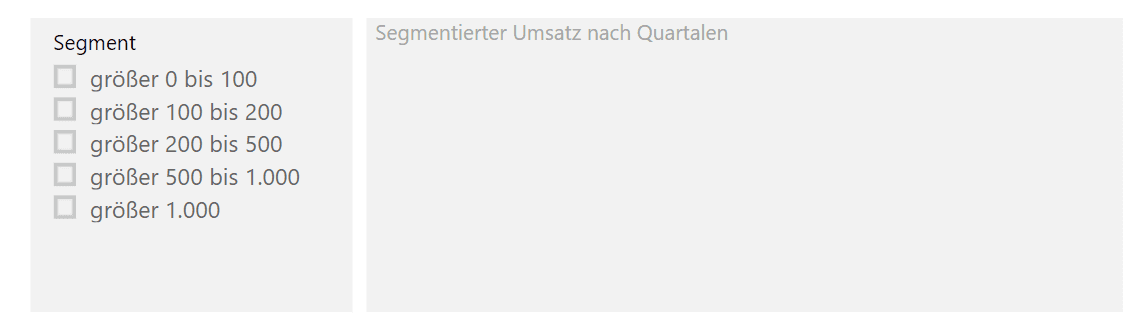 Segment
größer 0 bis 100
größer 100 bis 200
größer 200 bis 500
größer 500 bis 1.000
größer 1.000

Segmentierter Umsatz nach Quartalen